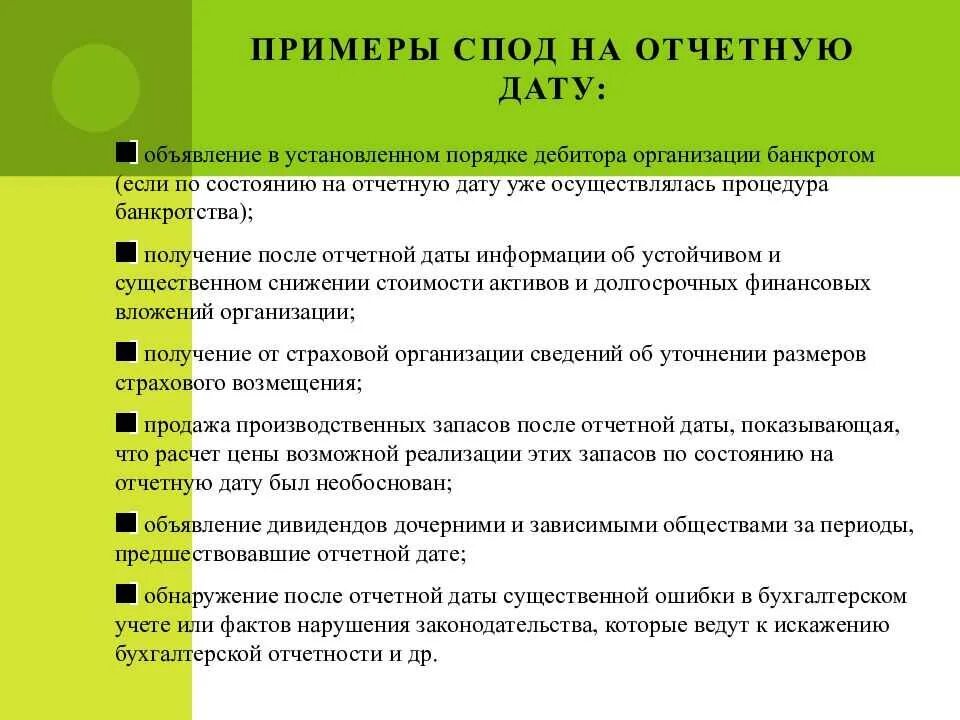 ПРИМЕРЫ СПОД НА ОТЧЕТНУЮ ДАТУ:

■ объявление в установленном порядке дебитора организации банкротом (если по состоянию на отчетную дату уже осуществлялась процедура банкротства);

■ получение после отчетной даты информации об устойчивом и существенном снижении стоимости активов и долгосрочных финансовых вложений организации;

■ получение от страховой организации сведений об уточнении размеров страхового возмещения;

■ продажа производственных запасов после отчетной даты, показывающая, что расчет цены возможной реализации этих запасов по состоянию на отчетную дату был необоснован;

■ объявление дивидендов дочерними и зависимыми обществами за периоды, предшествовавшие отчетной дате;

■ обнаружение после отчетной даты существенной ошибки в бухгалтерском учете или фактов нарушения законодательства, которые ведут к искажению бухгалтерской отчетности и др.